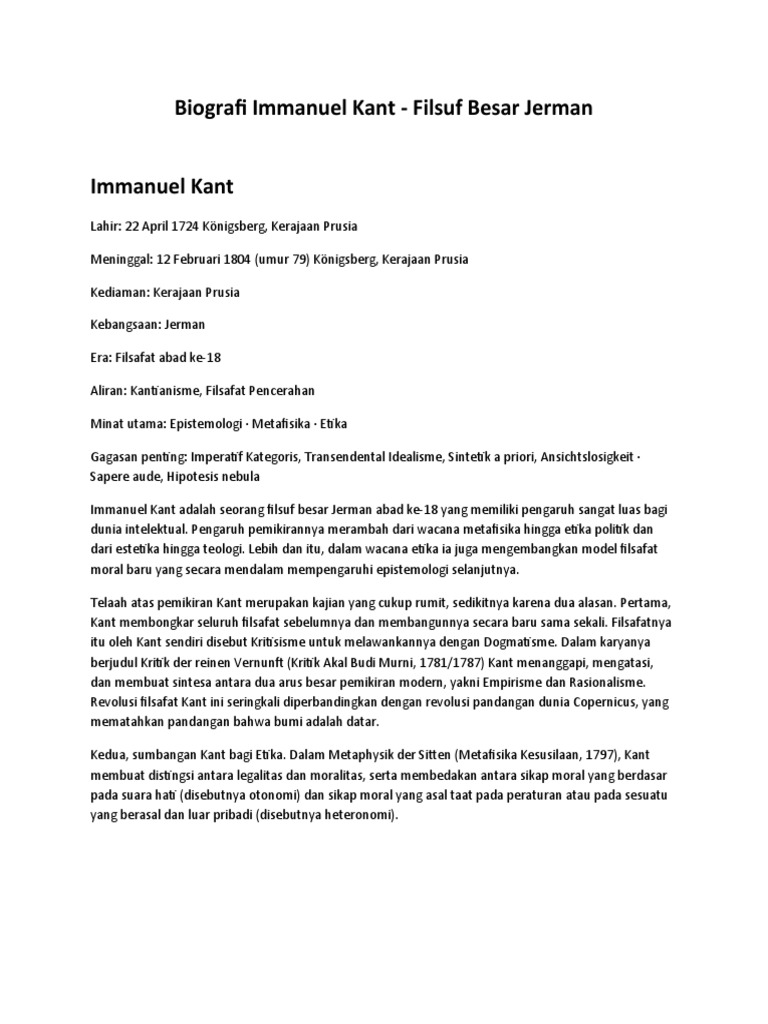 Biografi Immanuel Kant - Filsuf Besar Jerman

Immanuel Kant

Lahir: 22 April 1724 Königsberg, Kerajaan Prusia

Meninggal: 12 Februari 1804 (umur 79) Königsberg, Kerajaan Prusia

Kediaman: Kerajaan Prusia

Kebangsaan: Jerman

Era: Filsafat abad ke-18

Aliran: Kantianisme, Filsafat Pencerahan

Minat utama: Epistemologi · Metafisika · Etika

Gagasan penting: Imperatif Kategoris, Transendental Idealisme, Sintetik a priori, Ansichtslosigkeit · Sapere aude, Hipotesis nebula

Immanuel Kant adalah seorang filsuf besar Jerman abad ke-18 yang memiliki pengaruh sangat luas bagi dunia intelektual. Pengaruh pemikirannya merambah dari wacana metafisika hingga etika politik dan dari estetika hingga teologi. Lebih dan itu, dalam wacana etika ia juga mengembangkan model filsafat moral baru yang secara mendalam mempengaruhi epistemologi selanjutnya.

Telaah atas pemikiran Kant merupakan kajian yang cukup rumit, sedikitnya karena dua alasan. Pertama, Kant membongkar seluruh filsafat sebelumnya dan membangunnya secara baru sama sekali. Filsafatnya itu oleh Kant sendiri disebut Kritisisme untuk melawankannya dengan Dogmatisme. Dalam karyanya berjudul Kritik der reinen Vernunft (Kritik Akal Budi Murni, 1781/1787) Kant menanggapi, mengatasi, dan membuat sintesa antara dua arus besar pemikiran modern, yakni Empirisme dan Rasionalisme. Revolusi filsafat Kant ini seringkali diperbandingkan dengan revolusi pandangan dunia Copernicus, yang mematahkan pandangan bahwa bumi adalah datar.

Kedua, sumbangan Kant bagi Etika. Dalam Metaphysik der Sitten (Metafisika Kesusilaan, 1797), Kant membuat distingsi antara legalitas dan moralitas, serta membedakan antara sikap moral yang berdasar pada suara hati (disebutnya otonomi) dan sikap moral yang asal taat pada peraturan atau pada sesuatu yang berasal dan luar pribadi (disebutnya heteronomi).